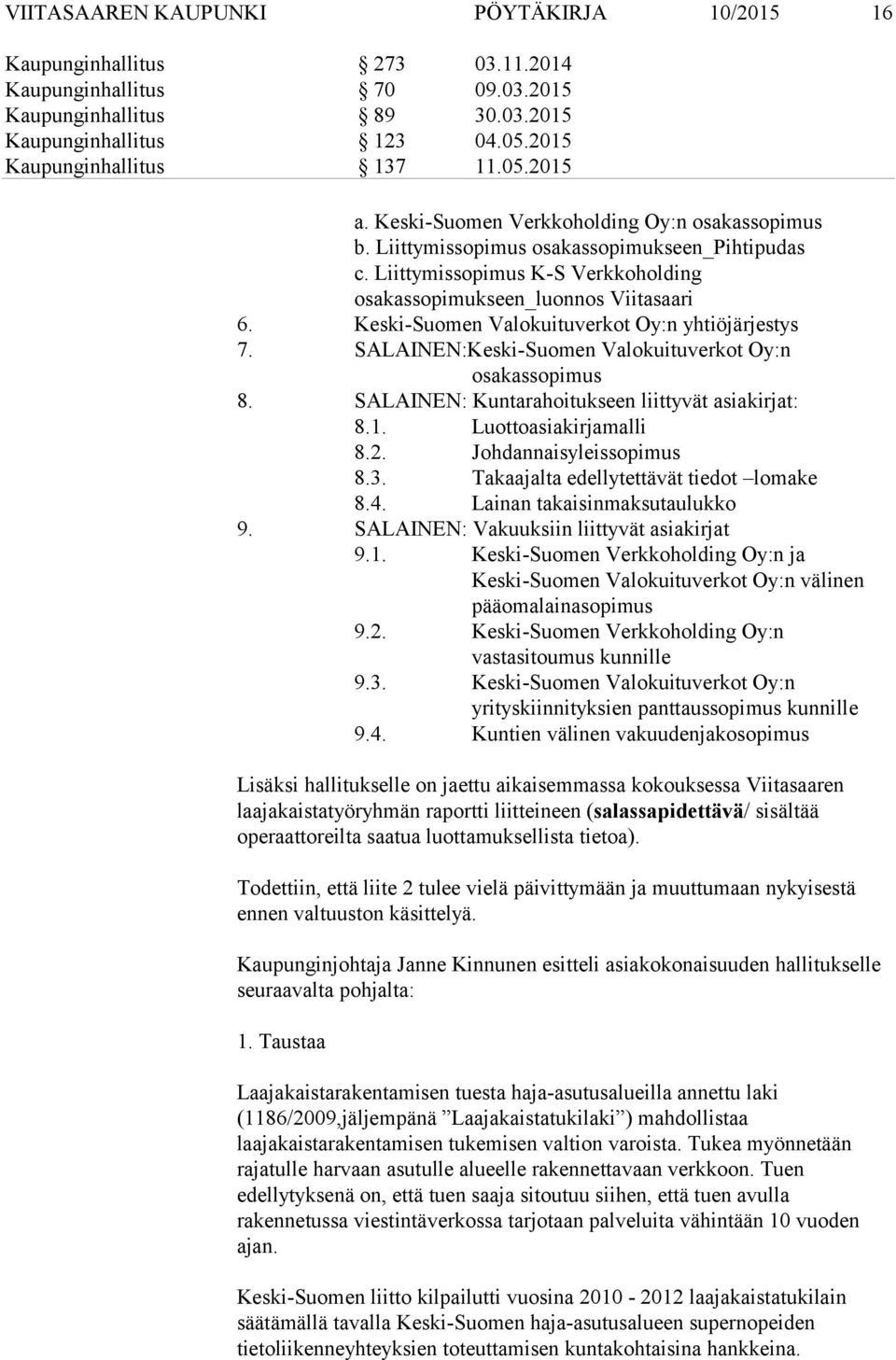 VIITASAAREN KAUPUNKI PÖYTÄKIRJA 10/2015 16

Kaupunginhallitus § 273 03.11.2014
Kaupunginhallitus § 70 09.03.2015
Kaupunginhallitus § 89 30.03.2015
Kaupunginhallitus § 123 04.05.2015
Kaupunginhallitus § 137 11.05.2015

a. Keski-Suomen Verkkoholding Oy:n osakassopimus
b. Liittymissopimus osakassopimukseen_Pihtipudas
c. Liittymissopimus K-S Verkkoholding osakassopimukseen_luonnos Viitasaari
6. Keski-Suomen Valokuituverkot Oy:n yhtiöjärjestys
7. SALAINEN:Keski-Suomen Valokuituverkot Oy:n osakassopimus
8. SALAINEN: Kuntarahoitukseen liittyvät asiakirjat:
8.1. Luottoasiakirjamalli
8.2. Johdannaisyleissopimus
8.3. Takaajalta edellytettävät tiedot –lomake
8.4. Lainan takaisinmaksutaulukko
9. SALAINEN: Vakuuksiin liittyvät asiakirjat
9.1. Keski-Suomen Verkkoholding Oy:n ja Keski-Suomen Valokuituverkot Oy:n välinen pääomalainasopimus
9.2. Keski-Suomen Verkkoholding Oy:n vastasitoumus kunnille
9.3. Keski-Suomen Valokuituverkot Oy:n yrityskiinnityksien panttaussopimus kunnille
9.4. Kuntien välinen vakuudenjakosopimus

Lisäksi hallitukselle on jaettu aikaisemmassa kokouksessa Viitasaaren laajakaistatyöryhmän raportti liitteineen (salassapidettävä/ sisältää operaattoreilta saatua luottamuksellista tietoa).

Todettiin, että liite 2 tulee vielä päivittymään ja muuttumaan nykyisestä ennen valtuuston käsittelyä.

Kaupunginjohtaja Janne Kinnunen esitteli asiakokonaisuuden hallitukselle seuraavalta pohjalta:

1. Taustaa

Laajakaistarakentamisen tuesta haja-asutusalueilla annettu laki (1186/2009,jäljempänä ”Laajakaistatukilaki”) mahdollistaa laajakaistarakentamisen tukemisen valtion varoista. Tukea myönnetään rajatulle harvaan asutulle alueelle rakennettavaan verkkoon. Tuen edellytyksenä on, että tuen saaja sitoutuu siihen, että tuen avulla rakennetussa viestintäverkossa tarjotaan palveluita vähintään 10 vuoden ajan.

Keski-Suomen liitto kilpailutti vuosina 2010 - 2012 laajakaistatukilain säätämällä tavalla Keski-Suomen haja-asutusalueen supernopeiden tietoliikenneyhteyksien toteuttamisen kuntakohtaisina hankkeina.